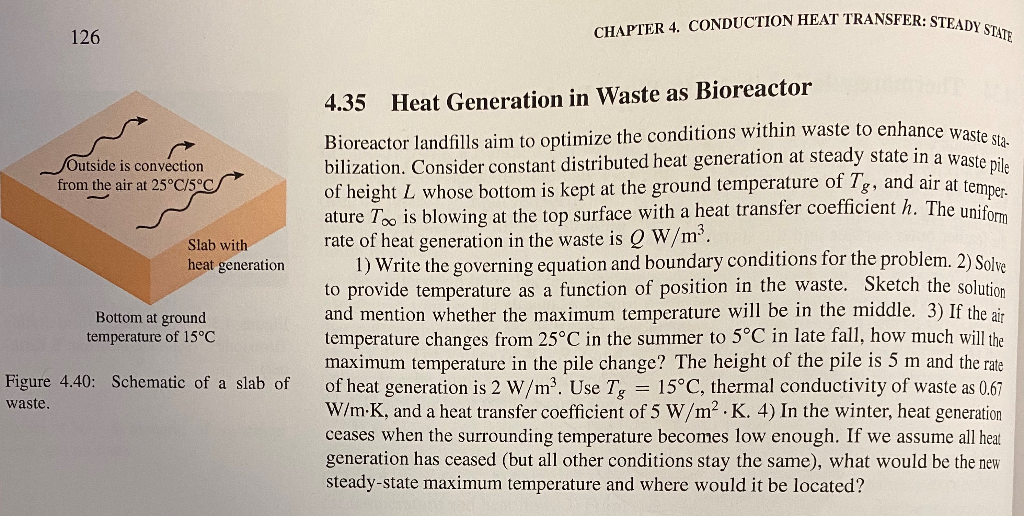 126

CHAPTER 4. CONDUCTION HEAT TRANSFER: STEADY STATE

Outside is convection from the air at 25°C/5°C

Slab with heat generation

Bottom at ground temperature of 15°C

Figure 4.40: Schematic of a slab of waste.

4.35 Heat Generation in Waste as Bioreactor

Bioreactor landfills aim to optimize the conditions within waste to enhance waste stabilization. Consider constant distributed heat generation at steady state in a waste pile of height $L$ whose bottom is kept at the ground temperature of $T_g$, and air at temperature $T_\infty$ is blowing at the top surface with a heat transfer coefficient $h$. The uniform rate of heat generation in the waste is $Q$ W/m$^3$.

1) Write the governing equation and boundary conditions for the problem. 2) Solve to provide temperature as a function of position in the waste. Sketch the solution and mention whether the maximum temperature will be in the middle. 3) If the air temperature changes from 25°C in the summer to 5°C in late fall, how much will the maximum temperature in the pile change? The height of the pile is 5 m and the rate of heat generation is 2 W/m$^3$. Use $T_g = 15$°C, thermal conductivity of waste as 0.67 W/m·K, and a heat transfer coefficient of 5 W/m$^2$ · K. 4) In the winter, heat generation ceases when the surrounding temperature becomes low enough. If we assume all heat generation has ceased (but all other conditions stay the same), what would be the new steady-state maximum temperature and where would it be located?